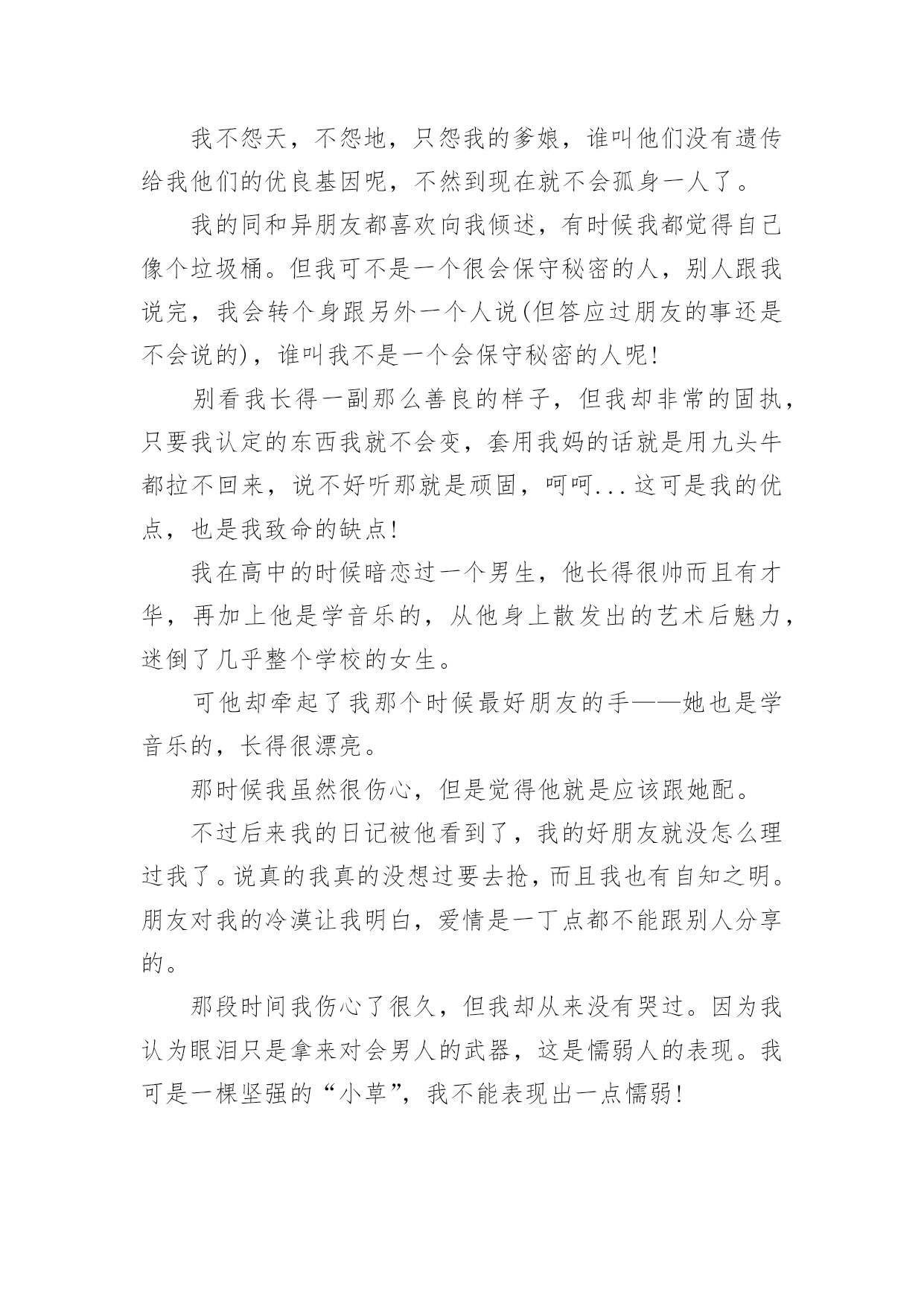 我不怨天，不怨地，只怨我的爹娘，谁叫他们没有遗传给我他们的优良基因呢，不然到现在就不会孤身一人了。

我的同和异朋友都喜欢向我倾述，有时候我都觉得自己像个垃圾桶。但我可不是一个很会保守秘密的人，别人跟我说完，我会转个身跟另外一个人说(但答应过朋友的事还是不会说的)，谁叫我不是一个会保守秘密的人呢!

别看我长得一副那么善良的样子，但我却非常的固执，只要我认定的东西我就不会变，套用我妈的话就是用九头牛都拉不回来，说不好听那就是顽固，呵呵...这可是我的优点，也是我致命的缺点!

我在高中的时候暗恋过一个男生，他长得很帅而且有才华，再加上他是学音乐的，从他身上散发出的艺术后魅力，迷倒了几乎整个学校的女生。

可他却牵起了我那个时候最好朋友的手——她也是学音乐的，长得很漂亮。

那时候我虽然很伤心，但是觉得他就是应该跟她配。

不过后来我的日记被他看到了，我的好朋友就没怎么理过我了。说真的我真的没想过要去抢，而且我也有自知之明。朋友对我的冷漠让我明白，爱情是一丁点都不能跟别人分享的。

那段时间我伤心了很久，但我却从来没有哭过。因为我认为眼泪只是拿来对会男人的武器，这是懦弱人的表现。我可是一棵坚强的“小草”，我不能表现出一点懦弱!